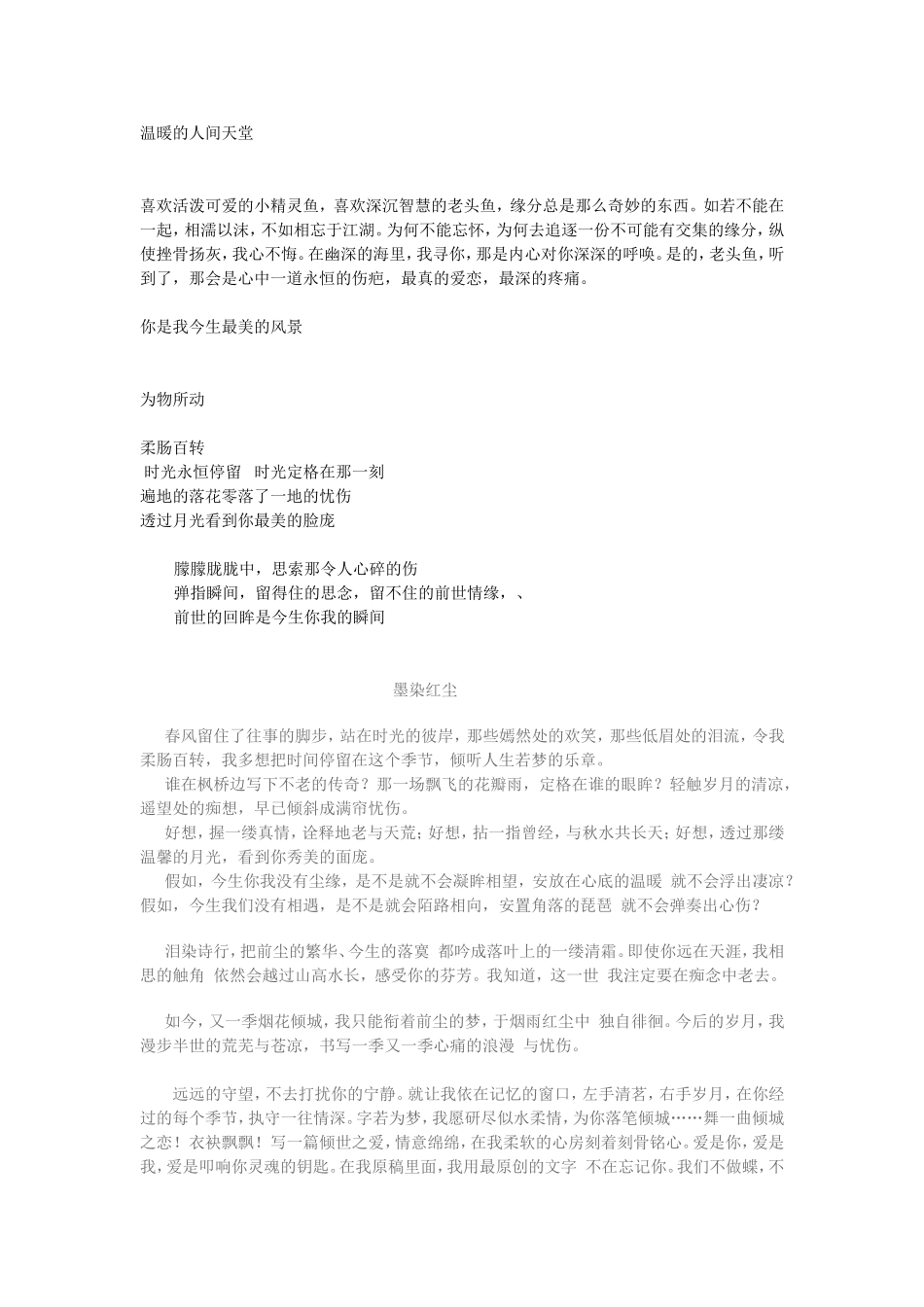 温暖的人间天堂

喜欢活泼可爱的小精灵鱼，喜欢深沉智慧的老头鱼，缘分总是那么奇妙的东西。如若不能在一起，相濡以沫，不如相忘于江湖。为何不能忘怀，为何去追逐一份不可能有交集的缘分，纵使挫骨扬灰，我心不悔。在幽深的海里，我寻你，那是内心对你深深的呼唤。是的，老头鱼，听到了，那会是心中一道永恒的伤疤，最真的爱恋，最深的疼痛。

你是我今生最美的风景

为物所动

柔肠百转
时光永恒停留　时光定格在那一刻
遍地的落花零落了一地的忧伤
透过月光看到你最美的脸庞

朦朦胧胧中，思索那令人心碎的伤
弹指瞬间，留得住的思念，留不住的前世情缘，、
前世的回眸是今生你我的瞬间

墨染红尘

春风留住了往事的脚步，站在时光的彼岸，那些嫣然处的欢笑，那些低眉处的泪流，令我柔肠百转，我多想把时间停留在这个季节，倾听人生若梦的乐章。
谁在枫桥边写下不老的传奇？那一场飘飞的花瓣雨，定格在谁的眼眸？轻触岁月的清凉，遥望处的痴想，早已倾斜成满帘忧伤。
好想，握一缕真情，诠释地老与天荒；好想，拈一指曾经，与秋水共长天；好想，透过那缕温馨的月光，看到你秀美的面庞。
假如，今生你我没有尘缘，是不是就不会凝眸相望，安放在心底的温暖 就不会浮出凄凉？假如，今生我们没有相遇，是不是就会陌路相向，安置角落的琵琶 就不会弹奏出心伤？

泪染诗行，把前尘的繁华、今生的落寞 都吟成落叶上的一缕清霜。即使你远在天涯，我相思的触角 依然会越过山高水长，感受你的芬芳。我知道，这一世 我注定要在痴念中老去。

如今，又一季烟花倾城，我只能衔着前尘的梦，于烟雨红尘中 独自徘徊。今后的岁月，我漫步半世的荒芜与苍凉，书写一季又一季心痛的浪漫 与忧伤。

远远的守望，不去打扰你的宁静。就让我依在记忆的窗口，左手清茗，右手岁月，在你经过的每个季节，执守一往情深。字若为梦，我愿研尽似水柔情，为你落笔倾城……舞一曲倾城之恋！衣袂飘飘！写一篇倾世之爱，情意绵绵，在我柔软的心房刻着刻骨铭心。爱是你，爱是我，爱是叩响你灵魂的钥匙。在我原稿里面，我用最原创的文字 不在忘记你。我们不做蝶，不